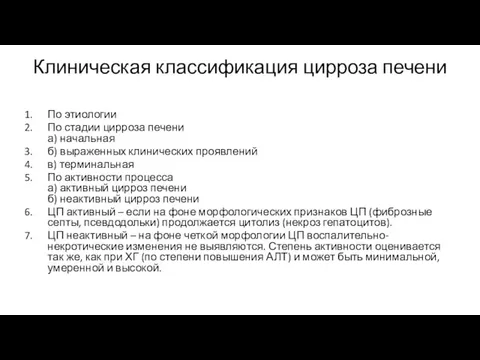 Клиническая классификация цирроза печени

1. По этиологии
2. По стадии цирроза печени
а) начальная
3. б) выраженных клинических проявлений
4. в) терминальная
5. По активности процесса
а) активный цирроз печени
б) неактивный цирроз печени
6. ЦП активный – если на фоне морфологических признаков ЦП (фиброзные септы, псевдодольки) продолжается цитолиз (некроз гепатоцитов).
7. ЦП неактивный – на фоне четкой морфологии ЦП воспалительно-некротические изменения не выявляются. Степень активности оценивается так же, как при ХГ (по степени повышения АЛТ) и может быть минимальной, умеренной и высокой.